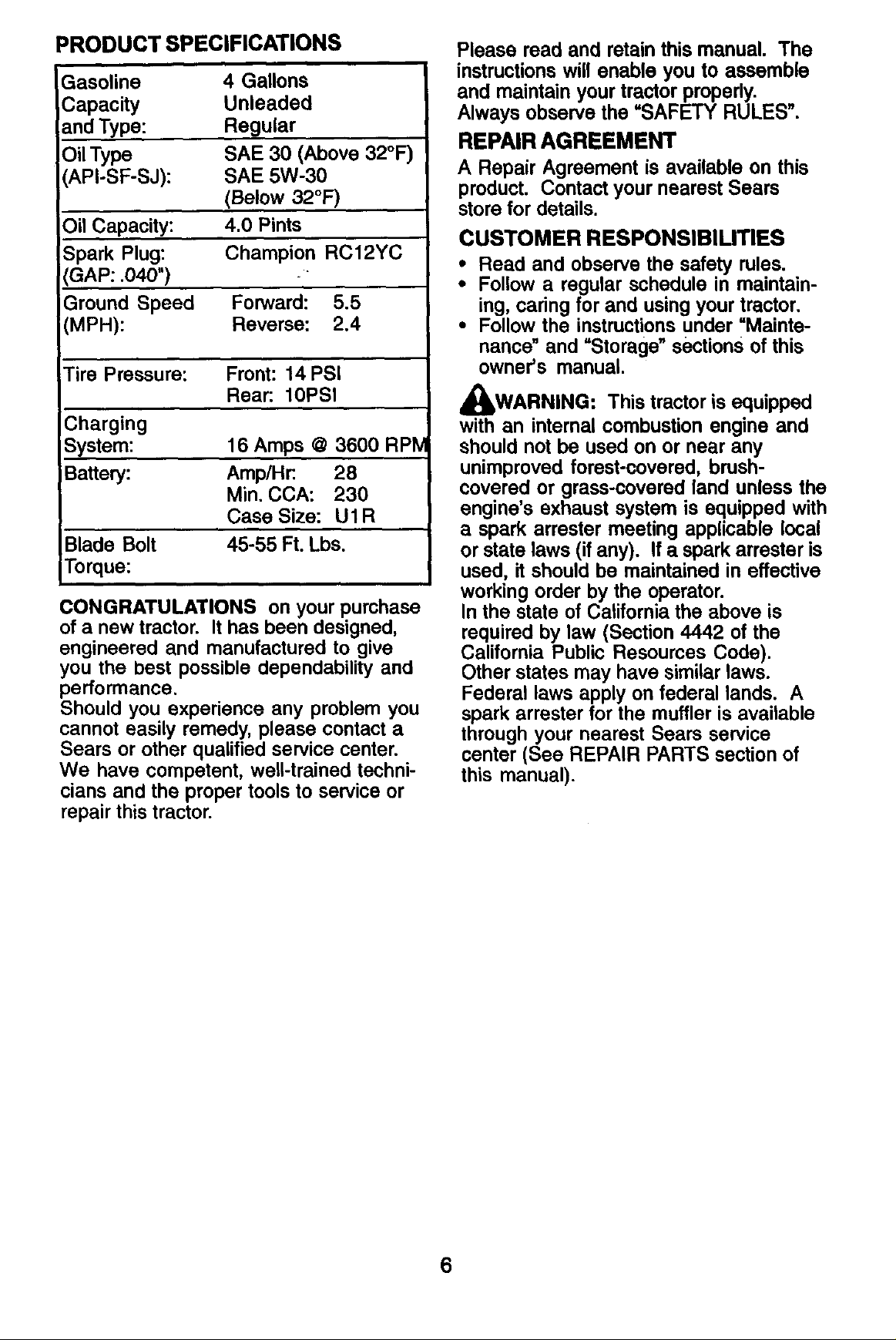 PRODUCT SPECIFICATIONS

| Gasoline Capacity and Type: | 4 Gallons Unleaded Regular |
|---|---|
| Oil Type (API-SF-SJ): | SAE 30 (Above 32°F) SAE 5W-30 (Below 32°F) |
| Oil Capacity: | 4.0 Pints |
| Spark Plug: (GAP: .040") | Champion RC12YC |
| Ground Speed (MPH): | Forward: 5.5 Reverse: 2.4 |
| Tire Pressure: | Front: 14 PSI Rear: 10PSI |
| Charging System: | 16 Amps @ 3600 RPM |
| Battery: | Amp/Hr: 28 Min. CCA: 230 Case Size: U1R |
| Blade Bolt Torque: | 45-55 Ft. Lbs. |

CONGRATULATIONS on your purchase of a new tractor. It has been designed, engineered and manufactured to give you the best possible dependability and performance.

Should you experience any problem you cannot easily remedy, please contact a Sears or other qualified service center. We have competent, well-trained technicians and the proper tools to service or repair this tractor.

Please read and retain this manual. The instructions will enable you to assemble and maintain your tractor properly. Always observe the "SAFETY RULES".

REPAIR AGREEMENT

A Repair Agreement is available on this product. Contact your nearest Sears store for details.

CUSTOMER RESPONSIBILITIES

• Read and observe the safety rules.
• Follow a regular schedule in maintaining, caring for and using your tractor.
• Follow the instructions under "Maintenance" and "Storage" sections of this owner's manual.

WARNING: This tractor is equipped with an internal combustion engine and should not be used on or near any unimproved forest-covered, brush-covered or grass-covered land unless the engine's exhaust system is equipped with a spark arrester meeting applicable local or state laws (if any). If a spark arrester is used, it should be maintained in effective working order by the operator.

In the state of California the above is required by law (Section 4442 of the California Public Resources Code). Other states may have similar laws. Federal laws apply on federal lands. A spark arrester for the muffler is available through your nearest Sears service center (See REPAIR PARTS section of this manual).

6